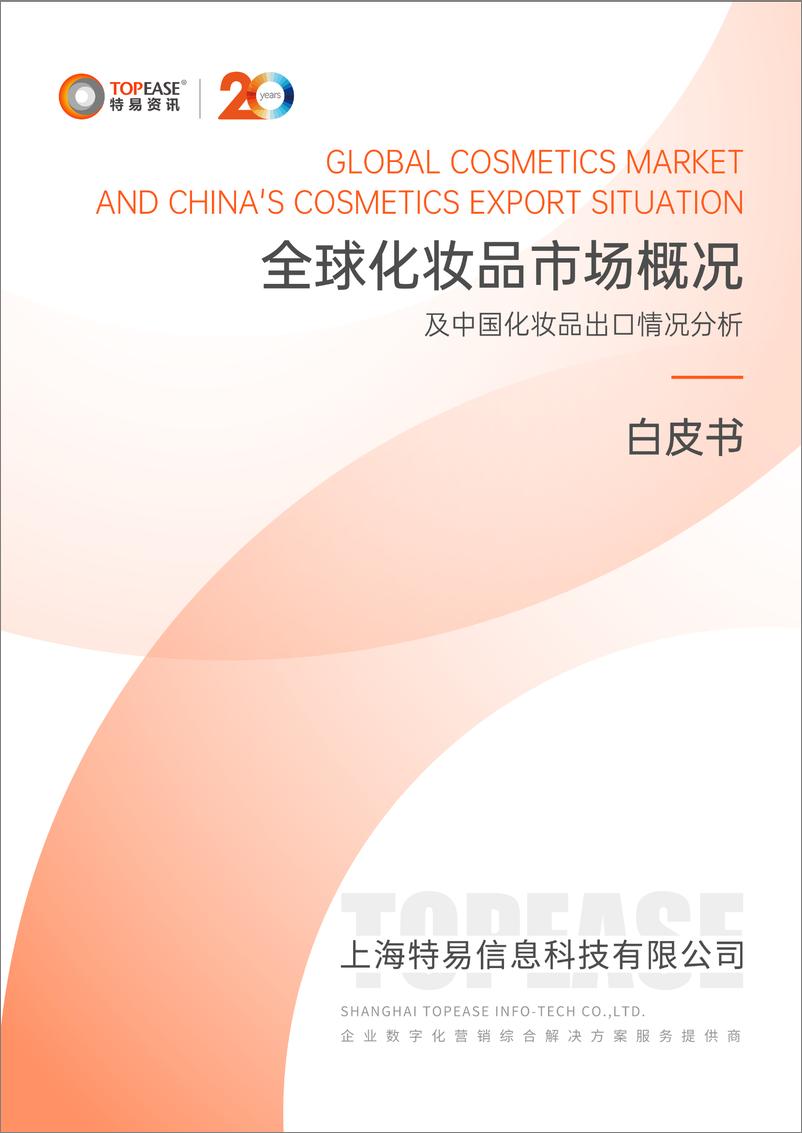 TOPEASE®
特易资讯

20 years

GLOBAL COSMETICS MARKET AND CHINA'S COSMETICS EXPORT SITUATION

全球化妆品市场概况

及中国化妆品出口情况分析

白皮书

TOPEASE

上海特易信息科技有限公司

SHANGHAI TOPEASE INFO-TECH CO.,LTD.

企业数字化营销综合解决方案服务提供商